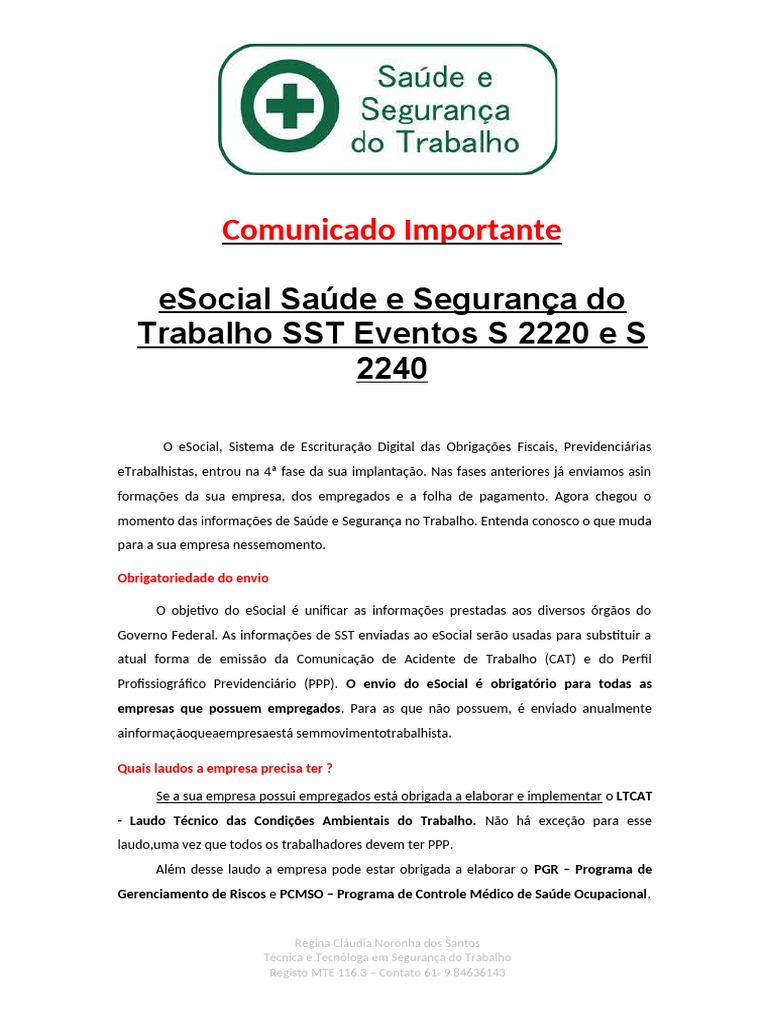 Saúde e Segurança do Trabalho

Comunicado Importante

eSocial Saúde e Segurança do Trabalho SST Eventos S 2220 e S 2240

O eSocial, Sistema de Escrituração Digital das Obrigações Fiscais, Previdenciárias eTrabalhistas, entrou na 4ª fase da sua implantação. Nas fases anteriores já enviamos asin formações da sua empresa, dos empregados e a folha de pagamento. Agora chegou o momento das informações de Saúde e Segurança no Trabalho. Entenda conosco o que muda para a sua empresa nessemomento.

Obrigatoriedade do envio

O objetivo do eSocial é unificar as informações prestadas aos diversos órgãos do Governo Federal. As informações de SST enviadas ao eSocial serão usadas para substituir a atual forma de emissão da Comunicação de Acidente de Trabalho (CAT) e do Perfil Profissiográfico Previdenciário (PPP). O envio do eSocial é obrigatório para todas as empresas que possuem empregados. Para as que não possuem, é enviado anualmente ainformaçãoqueaempresaestá semmovimentotrabalhista.

Quais laudos a empresa precisa ter ?

Se a sua empresa possui empregados está obrigada a elaborar e implementar o LTCAT - Laudo Técnico das Condições Ambientais do Trabalho. Não há exceção para esse laudo,uma vez que todos os trabalhadores devem ter PPP.

Além desse laudo a empresa pode estar obrigada a elaborar o PGR – Programa de Gerenciamento de Riscos e PCMSO – Programa de Controle Médico de Saúde Ocupacional.

Regina Cláudia Noronha dos Santos
Técnica e Tecnóloga em Segurança do Trabalho
Registo MTE 116.3 – Contato 61- 9 84636143